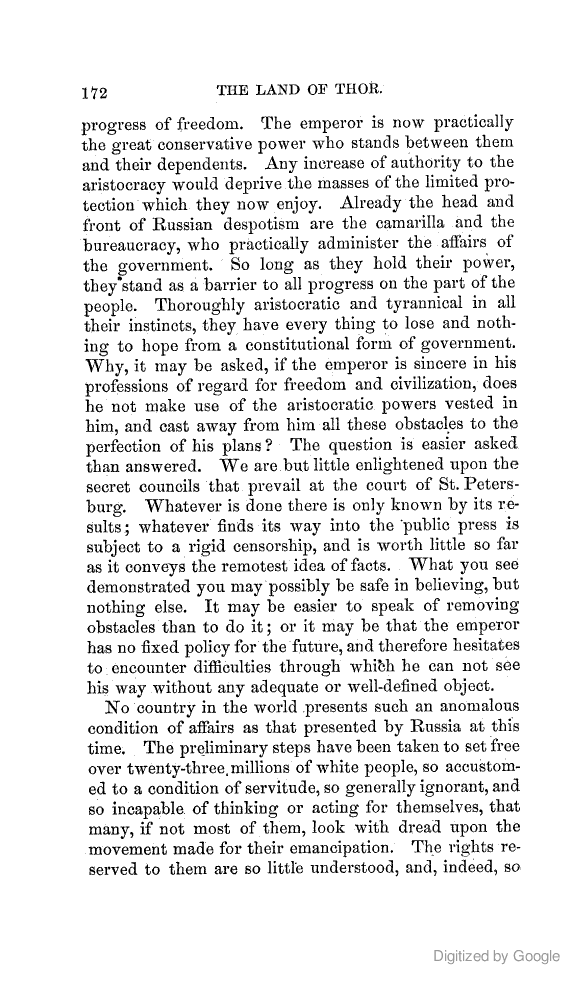 172 THE LAND OF THOR.

progress of freedom. The emperor is now practically the great conservative power who stands between them and their dependents. Any increase of authority to the aristocracy would deprive the masses of the limited protection which they now enjoy. Already the head and front of Russian despotism are the camarilla and the bureaucracy, who practically administer the affairs of the government. So long as they hold their power, they stand as a barrier to all progress on the part of the people. Thoroughly aristocratic and tyrannical in all their instincts, they have every thing to lose and nothing to hope from a constitutional form of government. Why, it may be asked, if the emperor is sincere in his professions of regard for freedom and civilization, does he not make use of the aristocratic powers vested in him, and cast away from him all these obstacles to the perfection of his plans? The question is easier asked than answered. We are but little enlightened upon the secret councils that prevail at the court of St. Petersburg. Whatever is done there is only known by its results; whatever finds its way into the public press is subject to a rigid censorship, and is worth little so far as it conveys the remotest idea of facts. What you see demonstrated you may possibly be safe in believing, but nothing else. It may be easier to speak of removing obstacles than to do it; or it may be that the emperor has no fixed policy for the future, and therefore hesitates to encounter difficulties through which he can not see his way without any adequate or well-defined object.

No country in the world presents such an anomalous condition of affairs as that presented by Russia at this time. The preliminary steps have been taken to set free over twenty-three millions of white people, so accustomed to a condition of servitude, so generally ignorant, and so incapable of thinking or acting for themselves, that many, if not most of them, look with dread upon the movement made for their emancipation. The rights reserved to them are so little understood, and, indeed, so

Digitized by Google